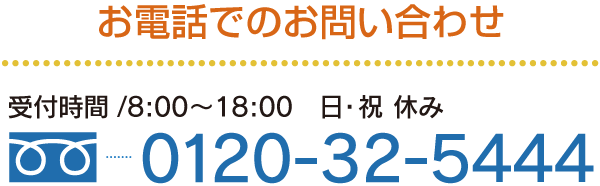 お電話でのお問い合わせ

受付時間 /8:00～18:00　日･祝 休み

0120-32-5444